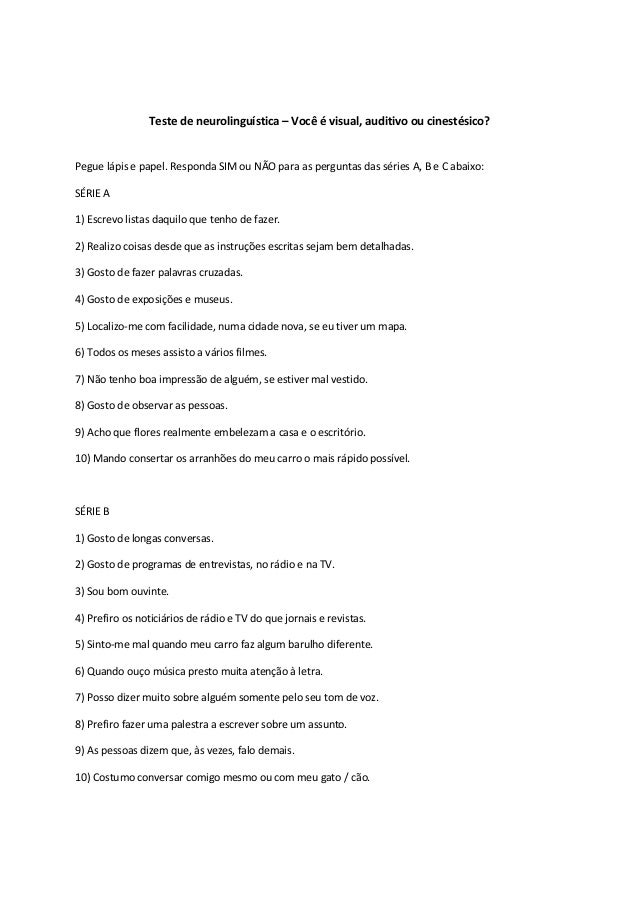 Teste de neurolinguística – Você é visual, auditivo ou cinestésico?

Pegue lápis e papel. Responda SIM ou NÃO para as perguntas das séries A, B e C abaixo:

SÉRIE A

1) Escrevo listas daquilo que tenho de fazer.

2) Realizo coisas desde que as instruções escritas sejam bem detalhadas.

3) Gosto de fazer palavras cruzadas.

4) Gosto de exposições e museus.

5) Localizo-me com facilidade, numa cidade nova, se eu tiver um mapa.

6) Todos os meses assisto a vários filmes.

7) Não tenho boa impressão de alguém, se estiver mal vestido.

8) Gosto de observar as pessoas.

9) Acho que flores realmente embelezam a casa e o escritório.

10) Mando consertar os arranhões do meu carro o mais rápido possível.

SÉRIE B

1) Gosto de longas conversas.

2) Gosto de programas de entrevistas, no rádio e na TV.

3) Sou bom ouvinte.

4) Prefiro os noticiários de rádio e TV do que jornais e revistas.

5) Sinto-me mal quando meu carro faz algum barulho diferente.

6) Quando ouço música presto muita atenção à letra.

7) Posso dizer muito sobre alguém somente pelo seu tom de voz.

8) Prefiro fazer uma palestra a escrever sobre um assunto.

9) As pessoas dizem que, às vezes, falo demais.

10) Costumo conversar comigo mesmo ou com meu gato / cão.